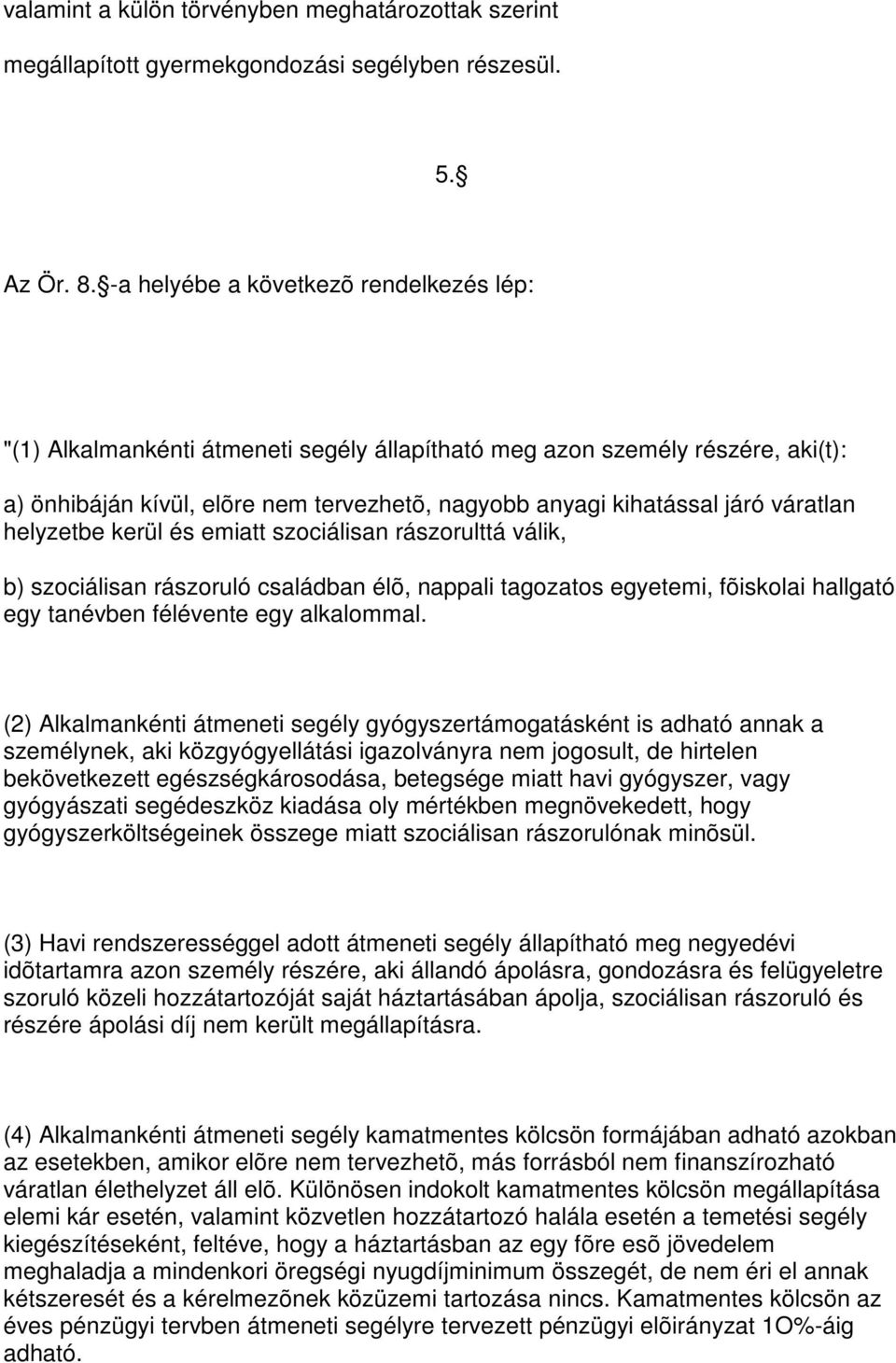 valamint a külön törvényben meghatározottak szerint

megállapított gyermekgondozási segélyben részesül.

5.§

Az Ör. 8.§-a helyébe a következõ rendelkezés lép:

"(1) Alkalmankénti átmeneti segély állapítható meg azon személy részére, aki(t):

a) önhibáján kívül, elõre nem tervezhetõ, nagyobb anyagi kihatással járó váratlan helyzetbe kerül és emiatt szociálisan rászorulttá válik,

b) szociálisan rászoruló családban élõ, nappali tagozatos egyetemi, fõiskolai hallgató egy tanévben félévente egy alkalommal.

(2) Alkalmankénti átmeneti segély gyógyszertámogatásként is adható annak a személynek, aki közgyógyellátási igazolványra nem jogosult, de hirtelen bekövetkezett egészségkárosodása, betegsége miatt havi gyógyszer, vagy gyógyászati segédeszköz kiadása oly mértékben megnövekedett, hogy gyógyszerköltségeinek összege miatt szociálisan rászorulónak minõsül.

(3) Havi rendszerességgel adott átmeneti segély állapítható meg negyedévi idõtartamra azon személy részére, aki állandó ápolásra, gondozásra és felügyeletre szoruló közeli hozzátartozóját saját háztartásában ápolja, szociálisan rászoruló és részére ápolási díj nem került megállapításra.

(4) Alkalmankénti átmeneti segély kamatmentes kölcsön formájában adható azokban az esetekben, amikor elõre nem tervezhetõ, más forrásból nem finanszírozható váratlan élethelyzet áll elõ. Különösen indokolt kamatmentes kölcsön megállapítása elemi kár esetén, valamint közvetlen hozzátartozó halála esetén a temetési segély kiegészítéseként, feltéve, hogy a háztartásban az egy fõre esõ jövedelem meghaladja a mindenkori öregségi nyugdíjminimum összegét, de nem éri el annak kétszeresét és a kérelmezõnek közüzemi tartozása nincs. Kamatmentes kölcsön az éves pénzügyi tervben átmeneti segélyre tervezett pénzügyi elõirányzat 1O%-áig adható.